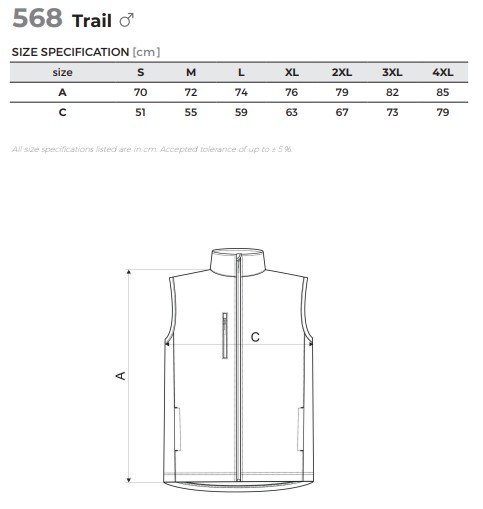 568 Trail ♂

SIZE SPECIFICATION [cm]

| size | S | M | L | XL | 2XL | 3XL | 4XL |
|---|---|---|---|---|---|---|---|
| A | 70 | 72 | 74 | 76 | 79 | 82 | 85 |
| C | 51 | 55 | 59 | 63 | 67 | 73 | 79 |

All size specifications listed are in cm. Accepted tolerance of up to ± 5%.

C

A